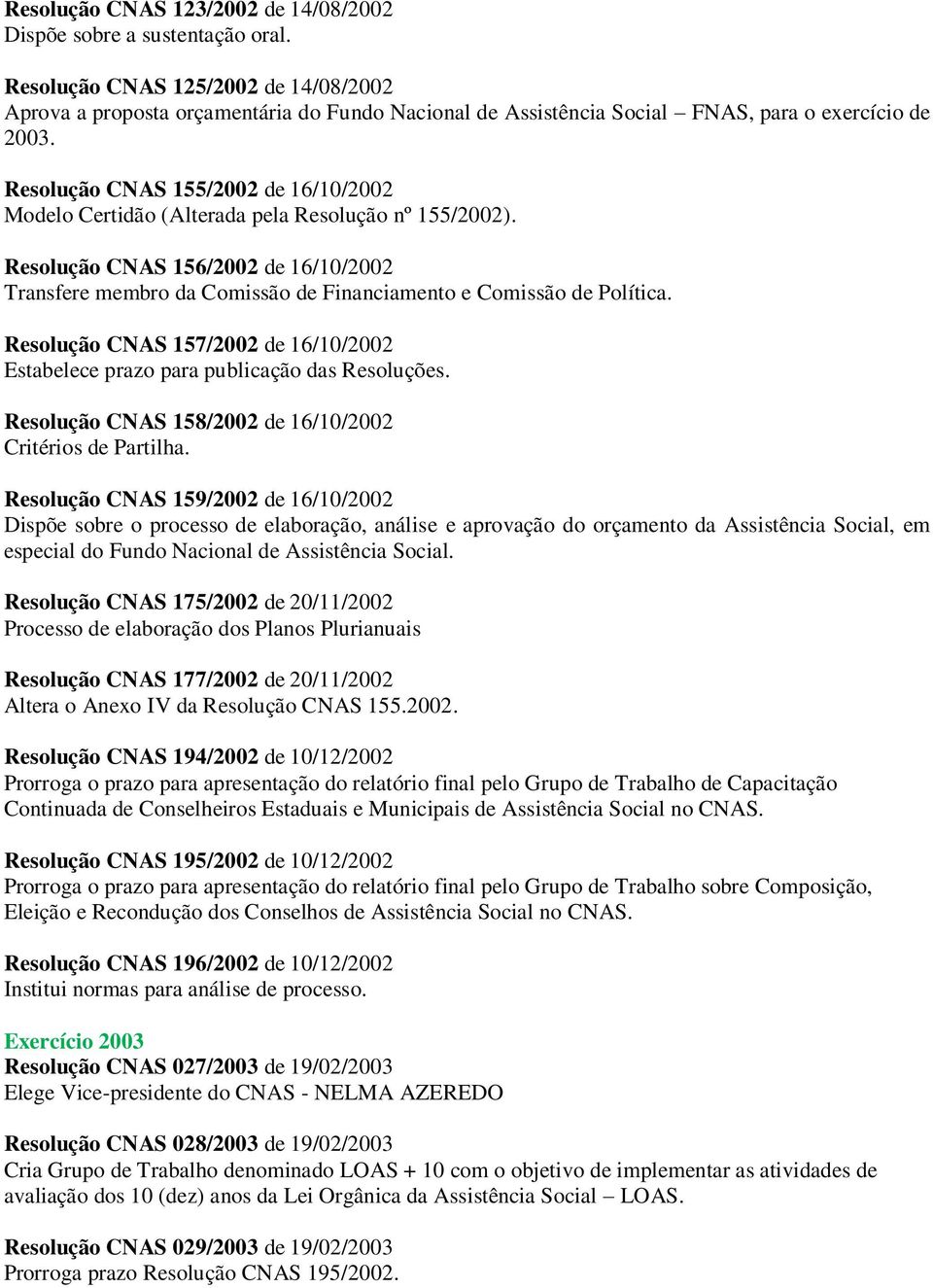 Resolução CNAS 123/2002 de 14/08/2002
Dispõe sobre a sustentação oral.

Resolução CNAS 125/2002 de 14/08/2002
Aprova a proposta orçamentária do Fundo Nacional de Assistência Social – FNAS, para o exercício de 2003.

Resolução CNAS 155/2002 de 16/10/2002
Modelo Certidão (Alterada pela Resolução nº 155/2002).

Resolução CNAS 156/2002 de 16/10/2002
Transfere membro da Comissão de Financiamento e Comissão de Política.

Resolução CNAS 157/2002 de 16/10/2002
Estabelece prazo para publicação das Resoluções.

Resolução CNAS 158/2002 de 16/10/2002
Critérios de Partilha.

Resolução CNAS 159/2002 de 16/10/2002
Dispõe sobre o processo de elaboração, análise e aprovação do orçamento da Assistência Social, em especial do Fundo Nacional de Assistência Social.

Resolução CNAS 175/2002 de 20/11/2002
Processo de elaboração dos Planos Plurianuais

Resolução CNAS 177/2002 de 20/11/2002
Altera o Anexo IV da Resolução CNAS 155.2002.

Resolução CNAS 194/2002 de 10/12/2002
Prorroga o prazo para apresentação do relatório final pelo Grupo de Trabalho de Capacitação Continuada de Conselheiros Estaduais e Municipais de Assistência Social no CNAS.

Resolução CNAS 195/2002 de 10/12/2002
Prorroga o prazo para apresentação do relatório final pelo Grupo de Trabalho sobre Composição, Eleição e Recondução dos Conselhos de Assistência Social no CNAS.

Resolução CNAS 196/2002 de 10/12/2002
Institui normas para análise de processo.

Exercício 2003
Resolução CNAS 027/2003 de 19/02/2003
Elege Vice-presidente do CNAS - NELMA AZEREDO

Resolução CNAS 028/2003 de 19/02/2003
Cria Grupo de Trabalho denominado LOAS + 10 com o objetivo de implementar as atividades de avaliação dos 10 (dez) anos da Lei Orgânica da Assistência Social – LOAS.

Resolução CNAS 029/2003 de 19/02/2003
Prorroga prazo Resolução CNAS 195/2002.